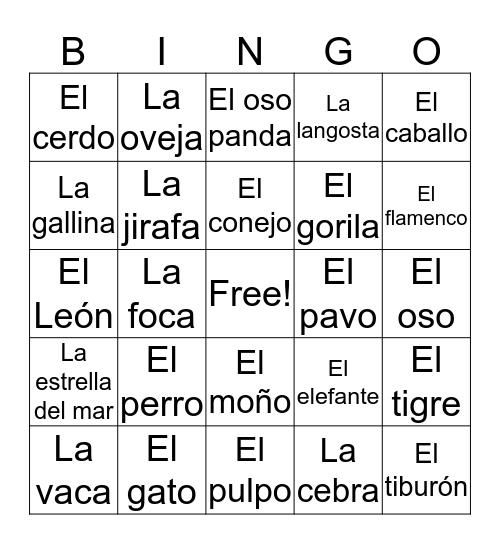 | B | I | N | G | O |
|---|---|---|---|---|
| El cerdo | La oveja | El oso panda | La langosta | El caballo |
| La gallina | La jirafa | El conejo | El gorila | El flamenco |
| El León | La foca | Free! | El pavo | El oso |
| La estrella del mar | El perro | El moño | El elefante | El tigre |
| La vaca | El gato | El pulpo | La cebra | El tiburón |